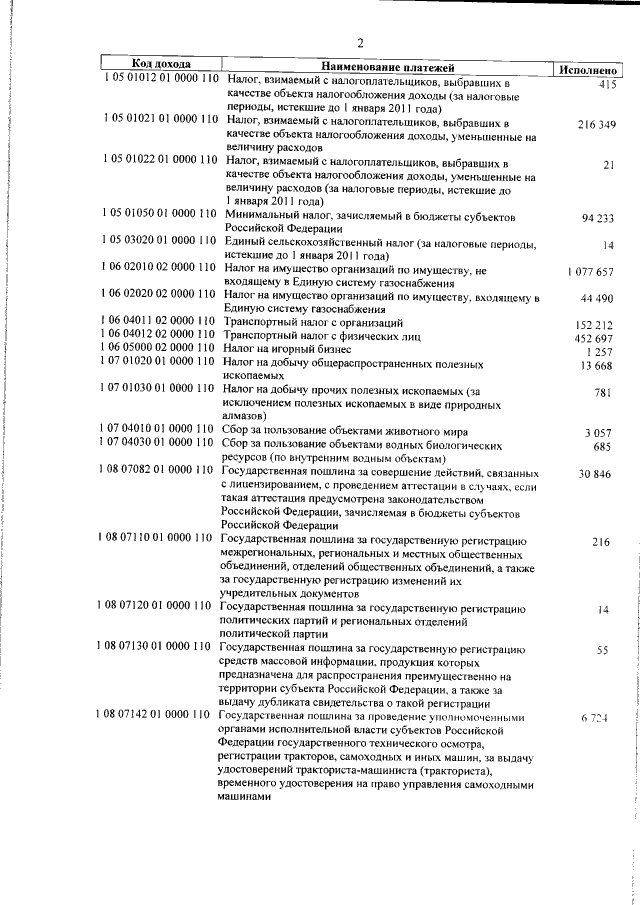 2

| Код дохода | Наименование платежей | Исполнено |
|---|---|---|
| 1 05 01012 01 0000 110 | Налог, взимаемый с налогоплательщиков, выбравших в качестве объекта налогообложения доходы (за налоговые периоды, истекшие до 1 января 2011 года) | 415 |
| 1 05 01021 01 0000 110 | Налог, взимаемый с налогоплательщиков, выбравших в качестве объекта налогообложения доходы, уменьшенные на величину расходов | 216 349 |
| 1 05 01022 01 0000 110 | Налог, взимаемый с налогоплательщиков, выбравших в качестве объекта налогообложения доходы, уменьшенные на величину расходов (за налоговые периоды, истекшие до 1 января 2011 года) | 21 |
| 1 05 01050 01 0000 110 | Минимальный налог, зачисляемый в бюджеты субъектов Российской Федерации | 94 233 |
| 1 05 03020 01 0000 110 | Единый сельскохозяйственный налог (за налоговые периоды, истекшие до 1 января 2011 года) | 14 |
| 1 06 02010 02 0000 110 | Налог на имущество организаций по имуществу, не входящему в Единую систему газоснабжения | 1 077 657 |
| 1 06 02020 02 0000 110 | Налог на имущество организаций по имуществу, входящему в Единую систему газоснабжения | 44 490 |
| 1 06 04011 02 0000 110 | Транспортный налог с организаций | 152 212 |
| 1 06 04012 02 0000 110 | Транспортный налог с физических лиц | 452 697 |
| 1 06 05000 02 0000 110 | Налог на игорный бизнес | 1 257 |
| 1 07 01020 01 0000 110 | Налог на добычу общераспространенных полезных ископаемых | 13 668 |
| 1 07 01030 01 0000 110 | Налог на добычу прочих полезных ископаемых (за исключением полезных ископаемых в виде природных алмазов) | 781 |
| 1 07 04010 01 0000 110 | Сбор за пользование объектами животного мира | 3 057 |
| 1 07 04030 01 0000 110 | Сбор за пользование объектами водных биологических ресурсов (по внутренним водным объектам) | 685 |
| 1 08 07082 01 0000 110 | Государственная пошлина за совершение действий, связанных с лицензированием, с проведением аттестации в случаях, если такая аттестация предусмотрена законодательством Российской Федерации, зачисляемая в бюджеты субъектов Российской Федерации | 30 846 |
| 1 08 07110 01 0000 110 | Государственная пошлина за государственную регистрацию межрегиональных, региональных и местных общественных объединений, отделений общественных объединений, а также за государственную регистрацию изменений их учредительных документов | 216 |
| 1 08 07120 01 0000 110 | Государственная пошлина за государственную регистрацию политических партий и региональных отделений политической партии | 14 |
| 1 08 07130 01 0000 110 | Государственная пошлина за государственную регистрацию средств массовой информации, продукция которых предназначена для распространения преимущественно на территории субъекта Российской Федерации, а также за выдачу дубликата свидетельства о такой регистрации | 55 |
| 1 08 07142 01 0000 110 | Государственная пошлина за проведение уполномоченными органами исполнительной власти субъектов Российской Федерации государственного технического осмотра, регистрации тракторов, самоходных и иных машин, за выдачу удостоверений тракториста-машиниста (тракториста), временного удостоверения на право управления самоходными машинами | 6 724 |